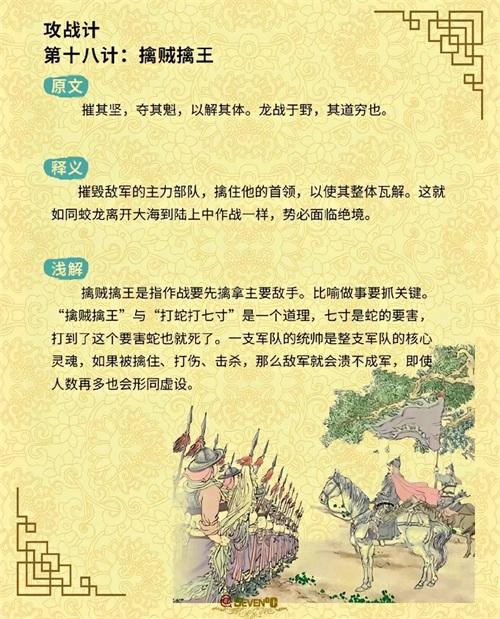 攻战计
第十八计：擒贼擒王

原文

摧其坚，夺其魁，以解其体。龙战于野，其道穷也。

释义

摧毁敌军的主力部队，擒住他的首领，以使其整体瓦解。这就如同蛟龙离开大海到陆上中作战一样，势必面临绝境。

浅解

擒贼擒王是指作战要先擒拿主要敌手。比喻做事要抓关键。“擒贼擒王”与“打蛇打七寸”是一个道理，七寸是蛇的要害，打到了这个要害蛇也就死了。一支军队的统帅是整支军队的核心灵魂，如果被擒住、打伤、击杀，那么敌军就会溃不成军，即使人数再多也会形同虚设。

@SEVEN°C